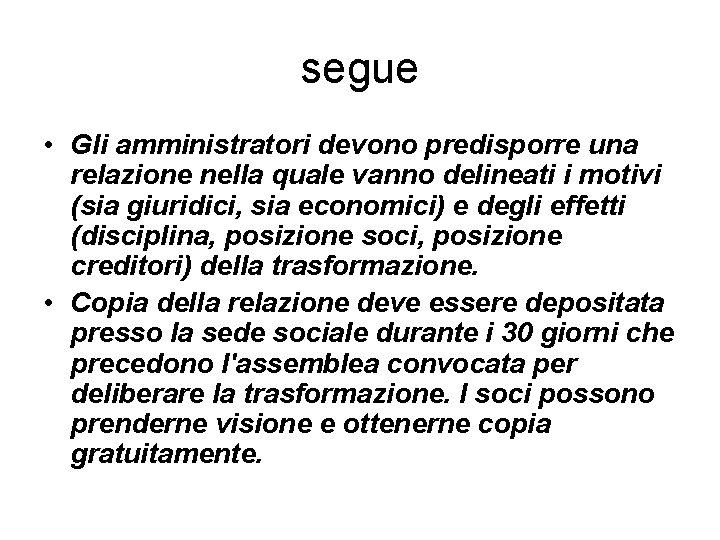 segue

• Gli amministratori devono predisporre una relazione nella quale vanno delineati i motivi (sia giuridici, sia economici) e degli effetti (disciplina, posizione soci, posizione creditori) della trasformazione.

• Copia della relazione deve essere depositata presso la sede sociale durante i 30 giorni che precedono l'assemblea convocata per deliberare la trasformazione. I soci possono prenderne visione e ottenerne copia gratuitamente.